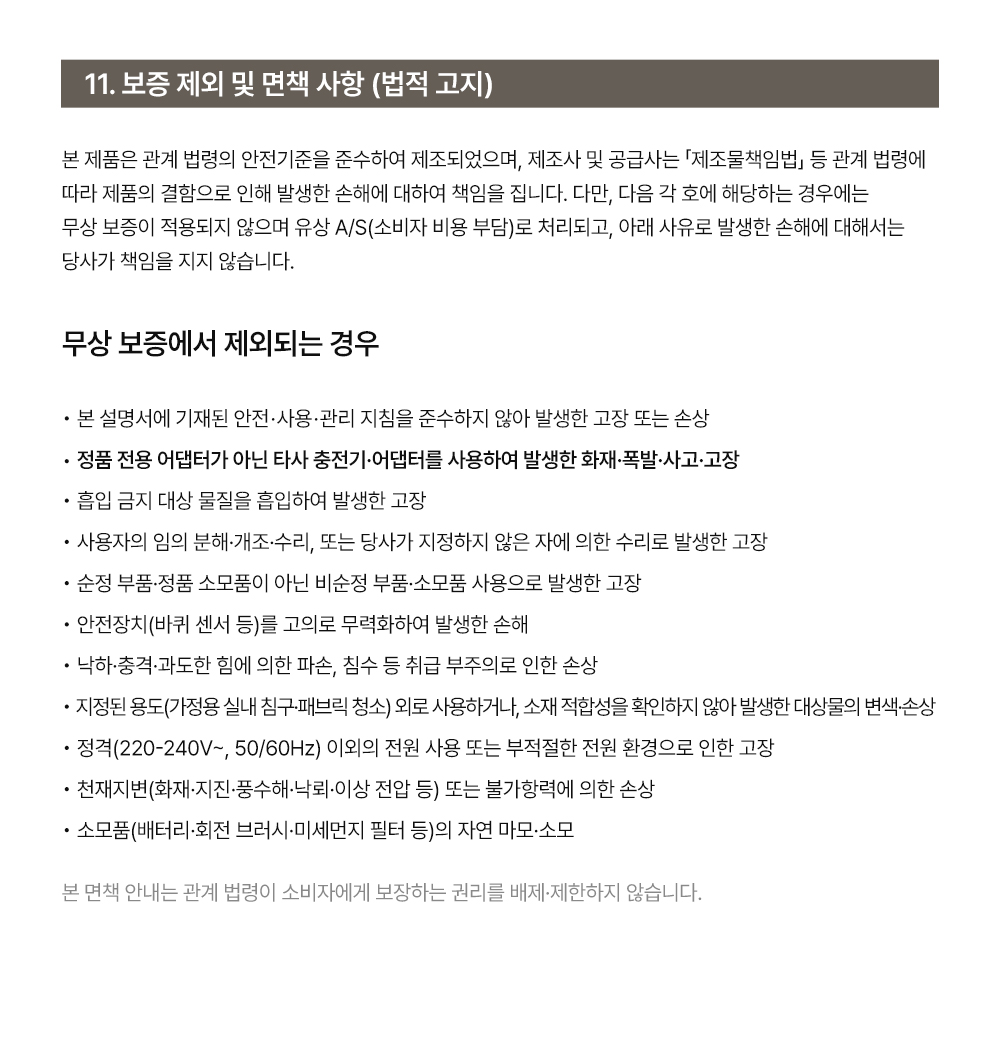 11. 보증 제외 및 면책 사항 (법적 고지)

본 제품은 관계 법령의 안전기준을 준수하여 제조되었으며, 제조사 및 공급사는 「제조물책임법」 등 관계 법령에 따라 제품의 결함으로 인해 발생한 손해에 대하여 책임을 집니다. 다만, 다음 각 호에 해당하는 경우에는 무상 보증이 적용되지 않으며 유상 A/S(소비자 비용 부담)로 처리되고, 아래 사유로 발생한 손해에 대해서는 당사가 책임을 지지 않습니다.

무상 보증에서 제외되는 경우

• 본 설명서에 기재된 안전·사용·관리 지침을 준수하지 않아 발생한 고장 또는 손상
• 정품 전용 어댑터가 아닌 타사 충전기·어댑터를 사용하여 발생한 화재·폭발·사고·고장
• 흡입 금지 대상 물질을 흡입하여 발생한 고장
• 사용자의 임의 분해·개조·수리, 또는 당사가 지정하지 않은 자에 의한 수리로 발생한 고장
• 순정 부품·정품 소모품이 아닌 비순정 부품·소모품 사용으로 발생한 고장
• 안전장치(바퀴 센서 등)를 고의로 무력화하여 발생한 손해
• 낙하·충격·과도한 힘에 의한 파손, 침수 등 취급 부주의로 인한 손상
• 지정된 용도(가정용 실내 침구·패브릭 청소) 외로 사용하거나, 소재 적합성을 확인하지 않아 발생한 대상물의 변색·손상
• 정격(220-240V~, 50/60Hz) 이외의 전원 사용 또는 부적절한 전원 환경으로 인한 고장
• 천재지변(화재·지진·풍수해·낙뢰·이상 전압 등) 또는 불가항력에 의한 손상
• 소모품(배터리·회전 브러시·미세먼지 필터 등)의 자연 마모·소모

본 면책 안내는 관계 법령이 소비자에게 보장하는 권리를 배제·제한하지 않습니다.